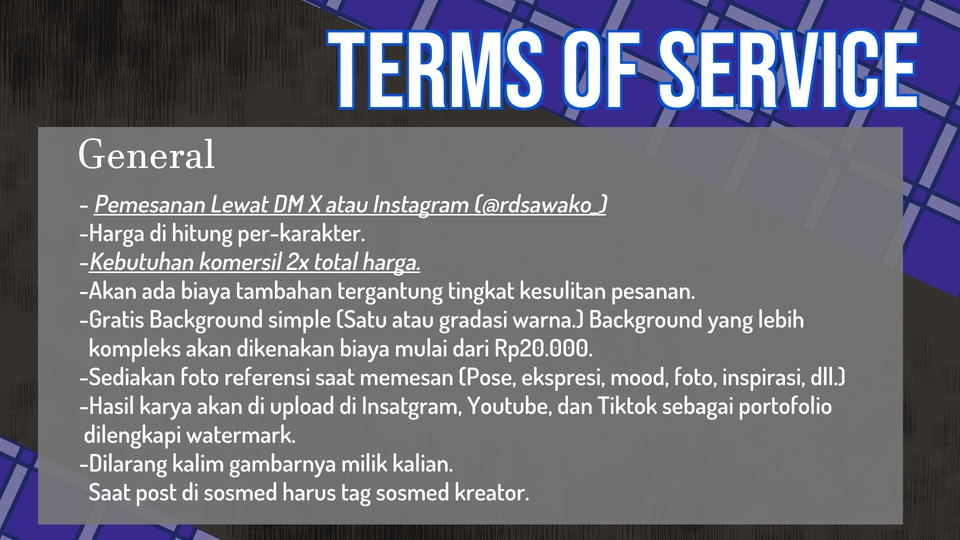 TERMS OF SERVICE

General

- Pemesanan Lewat DM X atau Instagram (@rdsawako_)
-Harga di hitung per-karakter.
-Kebutuhan komersil 2x total harga.
-Akan ada biaya tambahan tergantung tingkat kesulitan pesanan.
-Gratis Background simple (Satu atau gradasi warna.) Background yang lebih kompleks akan dikenakan biaya mulai dari Rp20.000.
-Sediakan foto referensi saat memesan (Pose, ekspresi, mood, foto, inspirasi, dll.)
-Hasil karya akan di upload di Insatgram, Youtube, dan Tiktok sebagai portofolio dilengkapi watermark.
-Dilarang kalim gambarnya milik kalian.
Saat post di sosmed harus tag sosmed kreator.